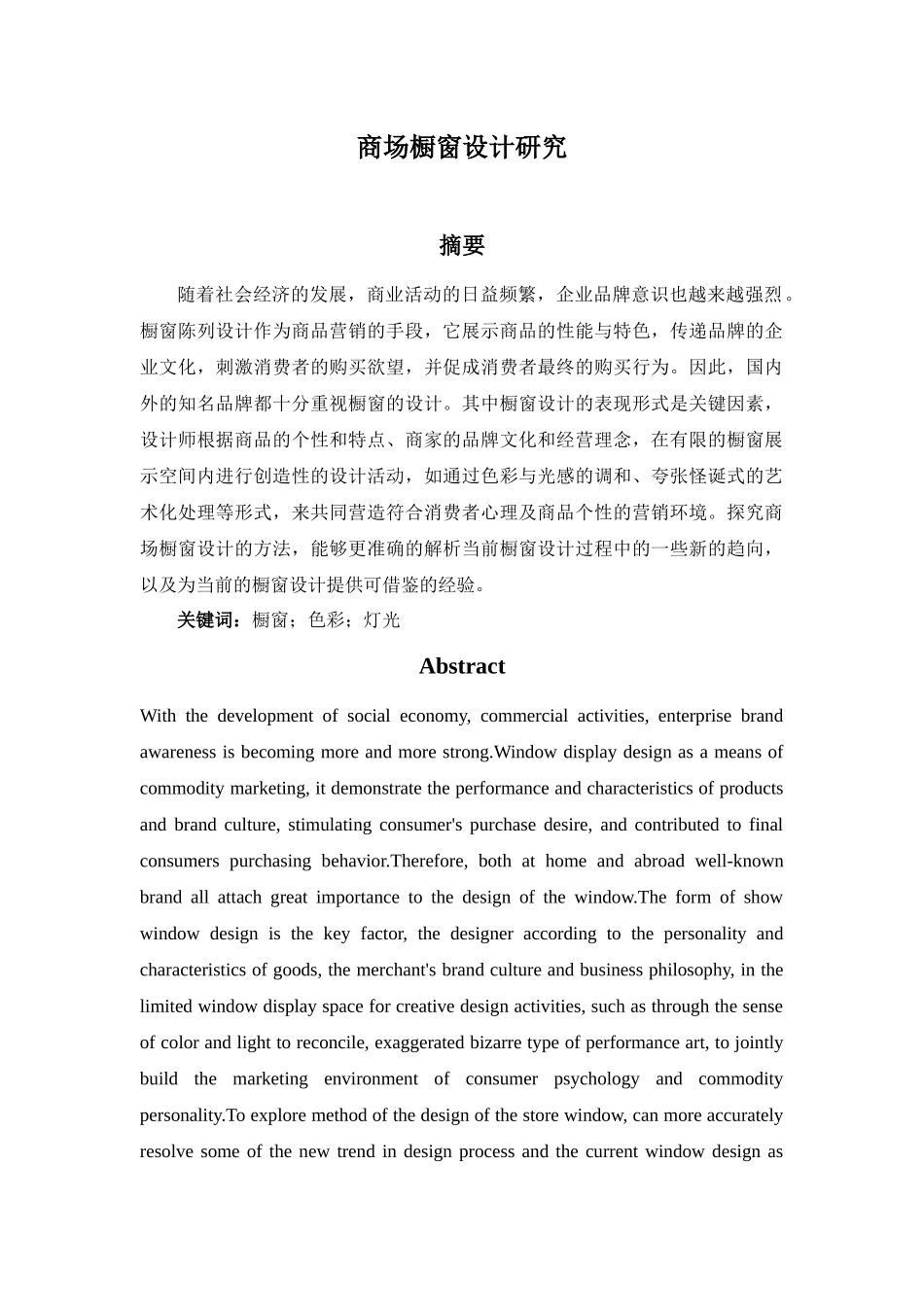 商场橱窗设计研究

摘要

随着社会经济的发展，商业活动的日益频繁，企业品牌意识也越来越强烈。橱窗陈列设计作为商品营销的手段，它展示商品的性能与特色，传递品牌的企业文化，刺激消费者的购买欲望，并促成消费者最终的购买行为。因此，国内外的知名品牌都十分重视橱窗的设计。其中橱窗设计的表现形式是关键因素，设计师根据商品的个性和特点、商家的品牌文化和经营理念，在有限的橱窗展示空间内进行创造性的设计活动，如通过色彩与光感的调和、夸张怪诞式的艺术化处理等形式，来共同营造符合消费者心理及商品个性的营销环境。探究商场橱窗设计的方法，能够更准确的解析当前橱窗设计过程中的一些新的趋向，以及为当前的橱窗设计提供可借鉴的经验。

关键词：橱窗；色彩；灯光

Abstract

With the development of social economy, commercial activities, enterprise brand awareness is becoming more and more strong.Window display design as a means of commodity marketing, it demonstrate the performance and characteristics of products and brand culture, stimulating consumer's purchase desire, and contributed to final consumers purchasing behavior.Therefore, both at home and abroad well-known brand all attach great importance to the design of the window.The form of show window design is the key factor, the designer according to the personality and characteristics of goods, the merchant's brand culture and business philosophy, in the limited window display space for creative design activities, such as through the sense of color and light to reconcile, exaggerated bizarre type of performance art, to jointly build the marketing environment of consumer psychology and commodity personality.To explore method of the design of the store window, can more accurately resolve some of the new trend in design process and the current window design as